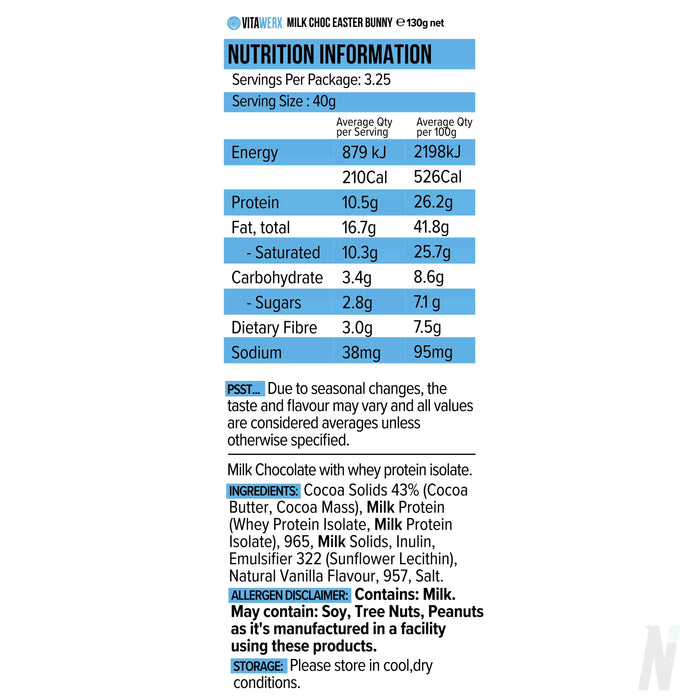 VITAWERX MILK CHOC EASTER BUNNY ℮ 130g net

NUTRITION INFORMATION

Servings Per Package: 3.25

Serving Size : 40g

| | Average Qty per Serving | Average Qty per 100g |
|---|---|---|
| Energy | 879 kJ | 2198kJ |
| | 210Cal | 526Cal |
| Protein | 10.5g | 26.2g |
| Fat, total | 16.7g | 41.8g |
| - Saturated | 10.3g | 25.7g |
| Carbohydrate | 3.4g | 8.6g |
| - Sugars | 2.8g | 7.1 g |
| Dietary Fibre | 3.0g | 7.5g |
| Sodium | 38mg | 95mg |

PSST... Due to seasonal changes, the taste and flavour may vary and all values are considered averages unless otherwise specified.

Milk Chocolate with whey protein isolate.

INGREDIENTS: Cocoa Solids 43% (Cocoa Butter, Cocoa Mass), Milk Protein (Whey Protein Isolate, Milk Protein Isolate), 965, Milk Solids, Inulin, Emulsifier 322 (Sunflower Lecithin), Natural Vanilla Flavour, 957, Salt.

ALLERGEN DISCLAIMER: Contains: Milk. May contain: Soy, Tree Nuts, Peanuts as it's manufactured in a facility using these products.

STORAGE: Please store in cool,dry conditions.

N